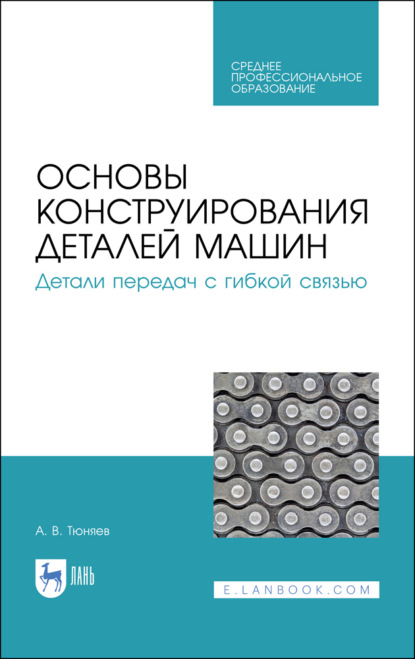 СРЕДНЕЕ ПРОФЕССИОНАЛЬНОЕ ОБРАЗОВАНИЕ

ОСНОВЫ КОНСТРУИРОВАНИЯ ДЕТАЛЕЙ МАШИН

Детали передач с гибкой связью

А. В. Тюняев

ЛАНЬ

E.LANBOOK.COM